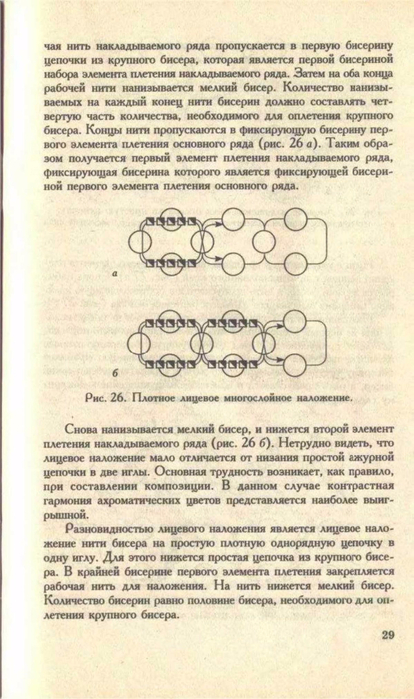 чая нить накладываемого ряда пропускается в первую бисерину цепочки из крупного бисера, которая является первой бисериной набора элемента плетения накладываемого ряда. Затем на оба конца рабочей нити нанизывается мелкий бисер. Количество нанизываемых на каждый конец нити бисерин должно составлять четвертую часть количества, необходимого для оплетения крупного бисера. Концы нити пропускаются в фиксирующую бисерину первого элемента плетения основного ряда (рис. 26 а). Таким образом получается первый элемент плетения накладываемого ряда, фиксирующая бисерина которого является фиксирующей бисериной первого элемента плетения основного ряда.

а

б

Рис. 26. Плотное лицевое многослойное наложение.

Снова нанизывается мелкий бисер, и нижется второй элемент плетения накладываемого ряда (рис. 26 б). Нетрудно видеть, что лицевое наложение мало отличается от низания простой ажурной цепочки в две иглы. Основная трудность возникает, как правило, при составлении композиции. В данном случае контрастная гармония ахроматических цветов представляется наиболее выигрышной.

Разновидностью лицевого наложения является лицевое наложение нити бисера на простую плотную однорядную цепочку в одну иглу. Для этого нижется простая цепочка из крупного бисера. В крайней бисерине первого элемента плетения закрепляется рабочая нить для наложения. На нить нижется мелкий бисер. Количество бисерин равно половине бисера, необходимого для оплетения крупного бисера.

29